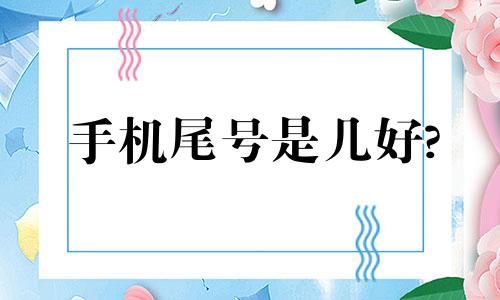 手机尾号是几好?